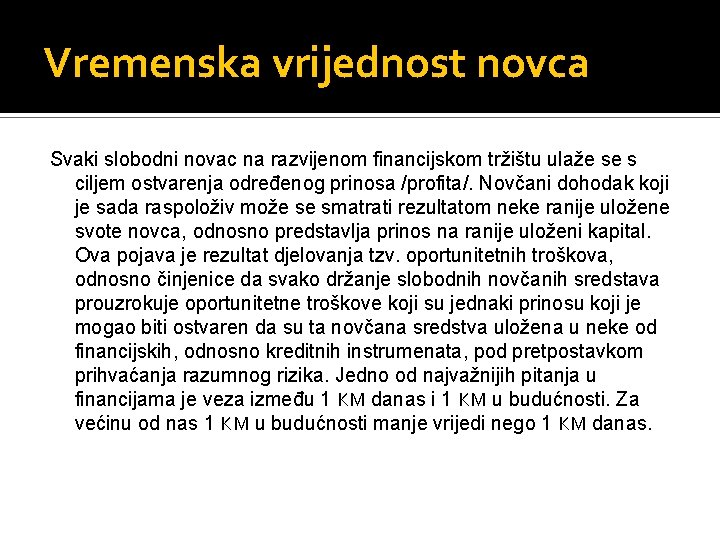 Vremenska vrijednost novca

Svaki slobodni novac na razvijenom financijskom tržištu ulaže se s ciljem ostvarenja određenog prinosa /profita/. Novčani dohodak koji je sada raspoloživ može se smatrati rezultatom neke ranije uložene svote novca, odnosno predstavlja prinos na ranije uloženi kapital. Ova pojava je rezultat djelovanja tzv. oportunitetnih troškova, odnosno činjenice da svako držanje slobodnih novčanih sredstava prouzrokuje oportunitetne troškove koji su jednaki prinosu koji je mogao biti ostvaren da su ta novčana sredstva uložena u neke od financijskih, odnosno kreditnih instrumenata, pod pretpostavkom prihvaćanja razumnog rizika. Jedno od najvažnijih pitanja u financijama je veza između 1 KM danas i 1 KM u budućnosti. Za većinu od nas 1 KM u budućnosti manje vrijedi nego 1 KM danas.